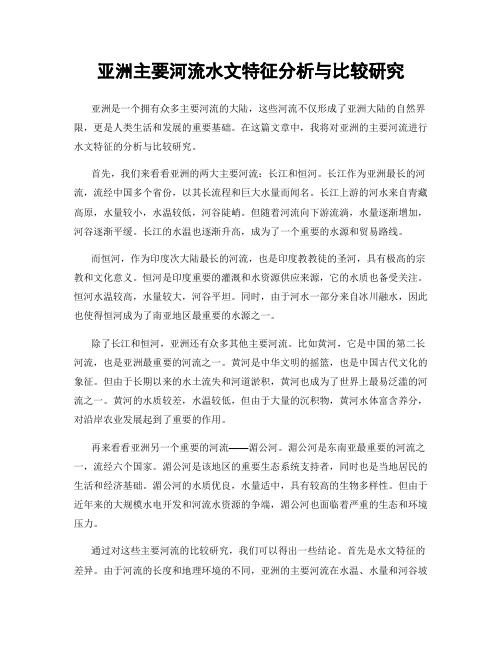 亚洲主要河流水文特征分析与比较研究

亚洲是一个拥有众多主要河流的大陆，这些河流不仅形成了亚洲大陆的自然界限，更是人类生活和发展的重要基础。在这篇文章中，我将对亚洲的主要河流进行水文特征的分析与比较研究。

首先，我们来看看亚洲的两大主要河流：长江和恒河。长江作为亚洲最长的河流，流经中国多个省份，以其长流程和巨大水量而闻名。长江上游的河水来自青藏高原，水量较小，水温较低，河谷陡峭。但随着河流向下游流淌，水量逐渐增加，河谷逐渐平缓。长江的水温也逐渐升高，成为了一个重要的水源和贸易路线。

而恒河，作为印度次大陆最长的河流，也是印度教教徒的圣河，具有极高的宗教和文化意义。恒河是印度重要的灌溉和水资源供应来源，它的水质也备受关注。恒河水温较高，水量较大，河谷平坦。同时，由于河水一部分来自冰川融水，因此也使得恒河成为了南亚地区最重要的水源之一。

除了长江和恒河，亚洲还有众多其他主要河流。比如黄河，它是中国的第二长河流，也是亚洲最重要的河流之一。黄河是中华文明的摇篮，也是中国古代文化的象征。但由于长期以来的水土流失和河道淤积，黄河也成为了世界上最易泛滥的河流之一。黄河的水质较差，水温较低，但由于大量的沉积物，黄河水体富含养分，对沿岸农业发展起到了重要的作用。

再来看看亚洲另一个重要的河流——湄公河。湄公河是东南亚最重要的河流之一，流经六个国家。湄公河是该地区的重要生态系统支持者，同时也是当地居民的生活和经济基础。湄公河的水质优良，水量适中，具有较高的生物多样性。但由于近年来的大规模水电开发和河流水资源的争端，湄公河也面临着严重的生态和环境压力。

通过对这些主要河流的比较研究，我们可以得出一些结论。首先是水文特征的差异。由于河流的长度和地理环境的不同，亚洲的主要河流在水温、水量和河谷坡